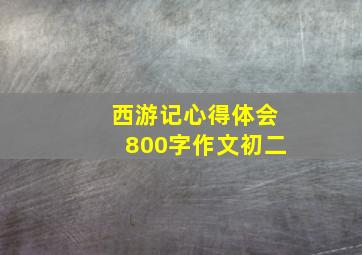 西游记心得体会
800字作文初二